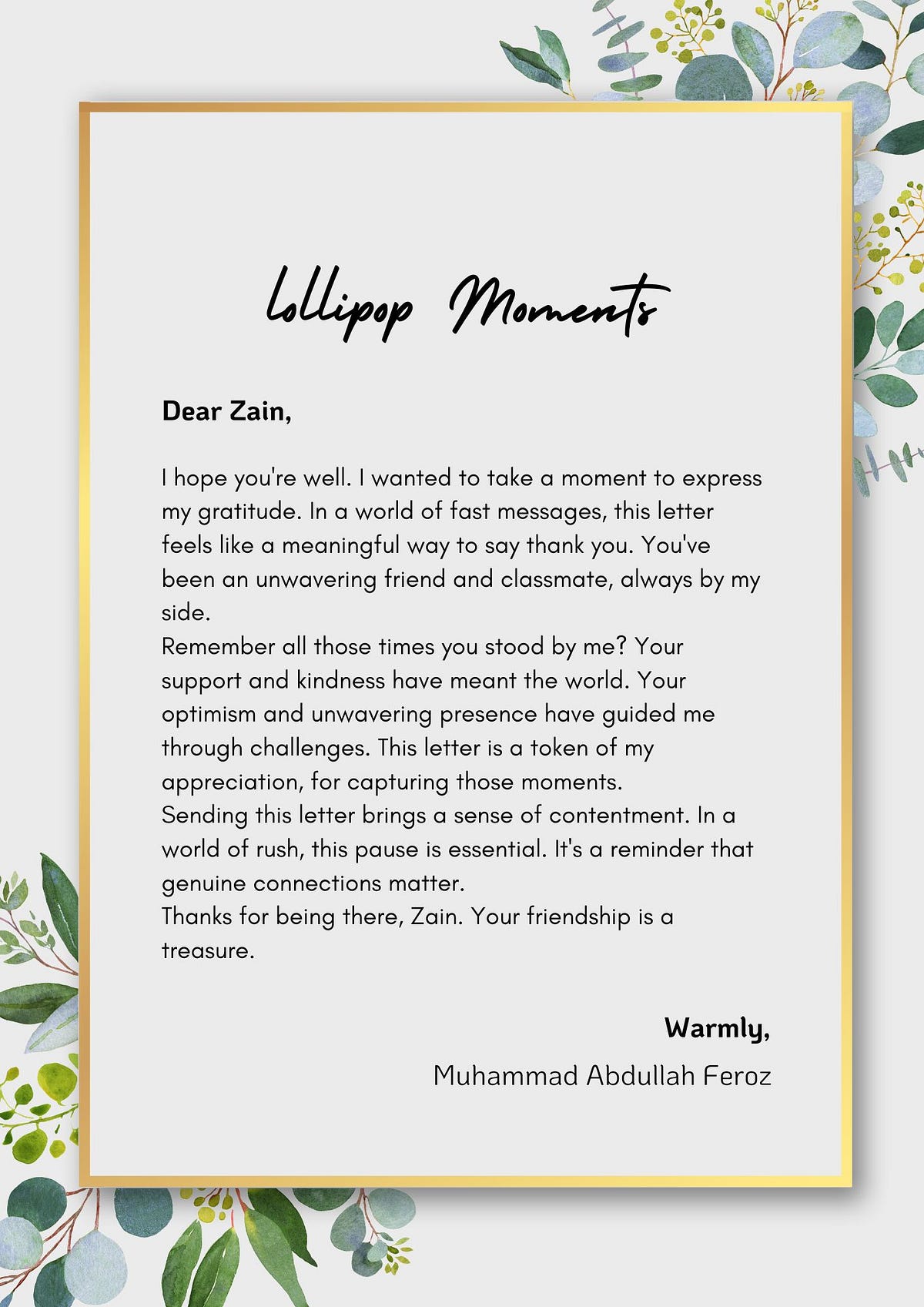 Lollipop Moments

Dear Zain,

I hope you're well. I wanted to take a moment to express my gratitude. In a world of fast messages, this letter feels like a meaningful way to say thank you. You've been an unwavering friend and classmate, always by my side.

Remember all those times you stood by me? Your support and kindness have meant the world. Your optimism and unwavering presence have guided me through challenges. This letter is a token of my appreciation, for capturing those moments.

Sending this letter brings a sense of contentment. In a world of rush, this pause is essential. It's a reminder that genuine connections matter.

Thanks for being there, Zain. Your friendship is a treasure.

Warmly,
Muhammad Abdullah Feroz